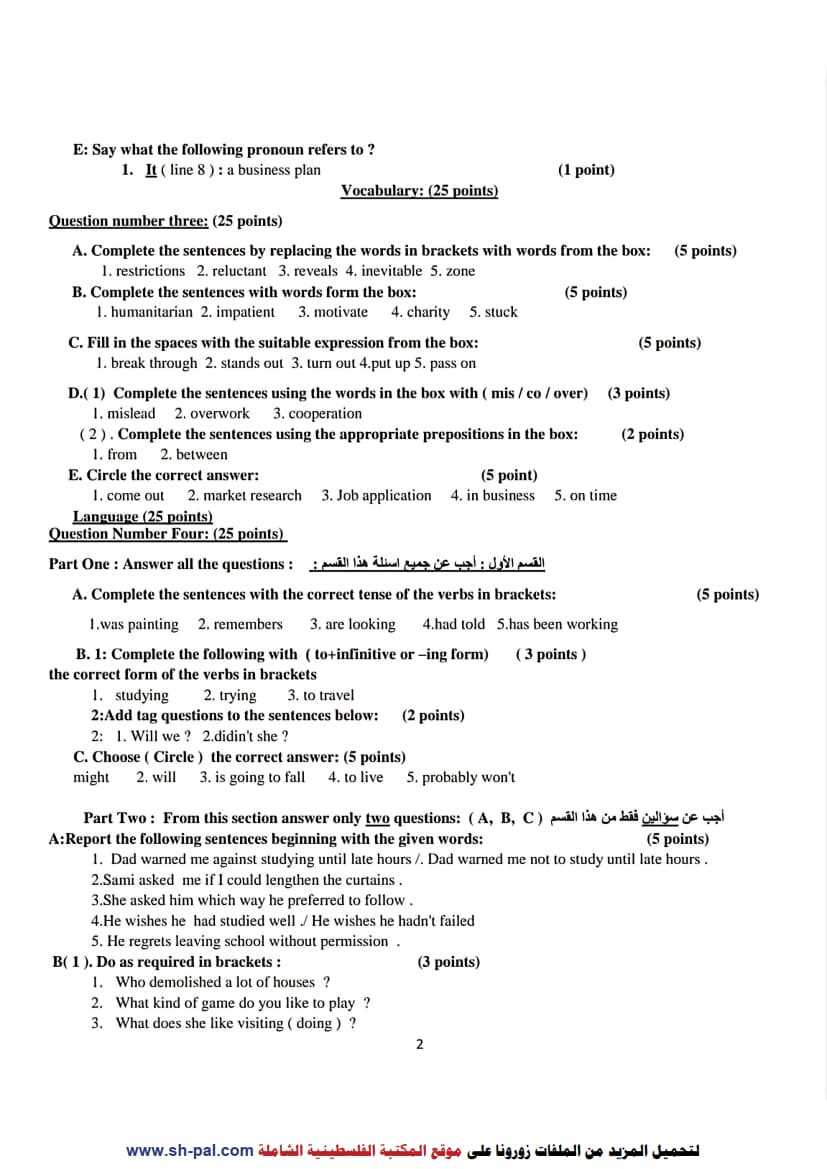 E: Say what the following pronoun refers to ?
1. It ( line 8 ) : a business plan (1 point)

Vocabulary: (25 points)

Question number three: (25 points)

A. Complete the sentences by replacing the words in brackets with words from the box: (5 points)
1. restrictions 2. reluctant 3. reveals 4. inevitable 5. zone

B. Complete the sentences with words form the box: (5 points)
1. humanitarian 2. impatient 3. motivate 4. charity 5. stuck

C. Fill in the spaces with the suitable expression from the box: (5 points)
1. break through 2. stands out 3. turn out 4.put up 5. pass on

D.( 1) Complete the sentences using the words in the box with ( mis / co / over) (3 points)
1. mislead 2. overwork 3. cooperation
( 2 ) . Complete the sentences using the appropriate prepositions in the box: (2 points)
1. from 2. between

E. Circle the correct answer: (5 point)
1. come out 2. market research 3. Job application 4. in business 5. on time

Language (25 points)
Question Number Four: (25 points)

Part One : Answer all the questions : القسم الأول : أجب عن جميع اسئلة هذا القسم :

A. Complete the sentences with the correct tense of the verbs in brackets: (5 points)
1.was painting 2. remembers 3. are looking 4.had told 5.has been working

B. 1: Complete the following with ( to+infinitive or –ing form) ( 3 points ) the correct form of the verbs in brackets
1. studying 2. trying 3. to travel
2:Add tag questions to the sentences below: (2 points)
2: 1. Will we ? 2.didin't she ?

C. Choose ( Circle ) the correct answer: (5 points)
might 2. will 3. is going to fall 4. to live 5. probably won't

Part Two : From this section answer only two questions: ( A, B, C ) أجب عن سؤالين فقط من هذا القسم
A:Report the following sentences beginning with the given words: (5 points)
1. Dad warned me against studying until late hours /. Dad warned me not to study until late hours .
2.Sami asked me if I could lengthen the curtains .
3.She asked him which way he preferred to follow .
4.He wishes he had studied well ./ He wishes he hadn't failed
5. He regrets leaving school without permission .

B( 1 ). Do as required in brackets : (3 points)
1. Who demolished a lot of houses ?
2. What kind of game do you like to play ?
3. What does she like visiting ( doing ) ?

2

لتحميل المزيد من الملفات زورونا على موقع المكتبة الفلسطينية الشاملة www.sh-pal.com